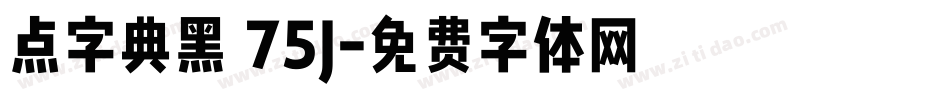 点字典黑 75J-免费字体网

www.zitidao.com